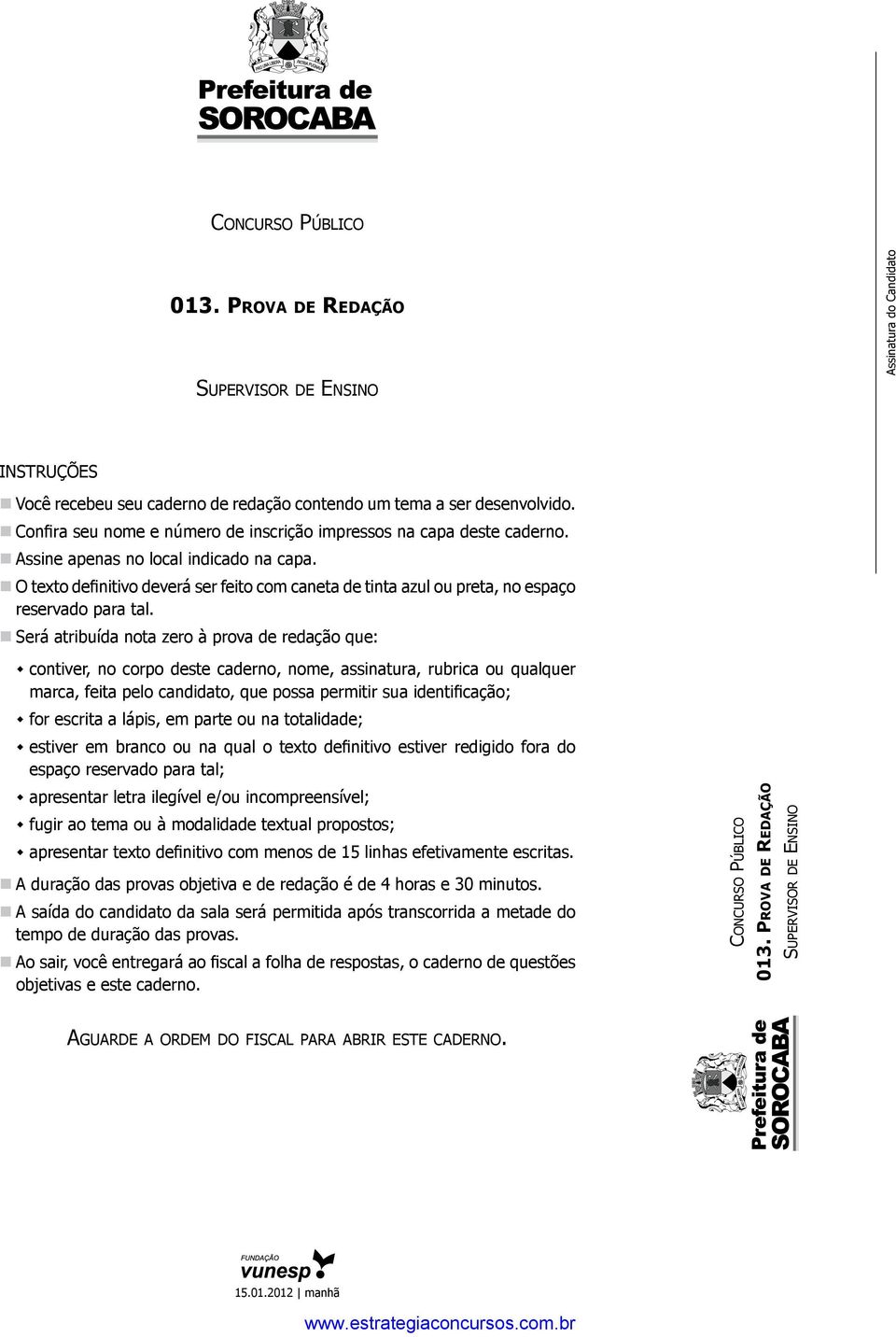 Prefeitura de
SOROCABA

Concurso Público

013. Prova de Redação

Supervisor de Ensino

Assinatura do Candidato

INSTRUÇÕES

Você recebeu seu caderno de redação contendo um tema a ser desenvolvido.

Confira seu nome e número de inscrição impressos na capa deste caderno.

Assine apenas no local indicado na capa.

O texto definitivo deverá ser feito com caneta de tinta azul ou preta, no espaço reservado para tal.

Será atribuída nota zero à prova de redação que:

contiver, no corpo deste caderno, nome, assinatura, rubrica ou qualquer marca, feita pelo candidato, que possa permitir sua identificação;

for escrita a lápis, em parte ou na totalidade;

estiver em branco ou na qual o texto definitivo estiver redigido fora do espaço reservado para tal;

apresentar letra ilegível e/ou incompreensível;

fugir ao tema ou à modalidade textual propostos;

apresentar texto definitivo com menos de 15 linhas efetivamente escritas.

A duração das provas objetiva e de redação é de 4 horas e 30 minutos.

A saída do candidato da sala será permitida após transcorrida a metade do tempo de duração das provas.

Ao sair, você entregará ao fiscal a folha de respostas, o caderno de questões objetivas e este caderno.

Aguarde a ordem do fiscal para abrir este caderno.

Concurso Público
013. Prova de Redação
Supervisor de Ensino

Prefeitura de
SOROCABA

FUNDAÇÃO
vunesp
15.01.2012 | manhã

www.estrategiaconcursos.com.br